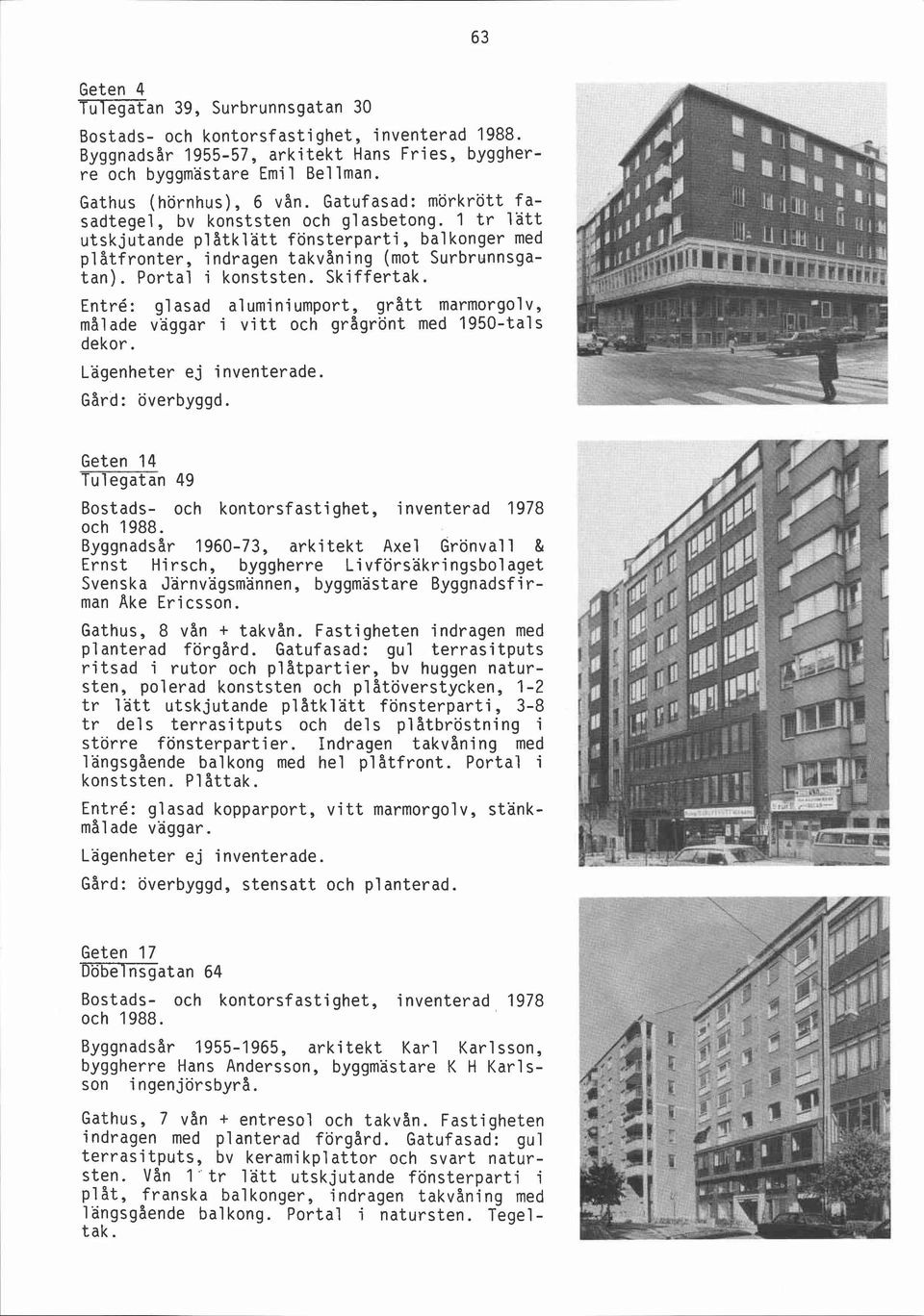 63

Geten 4
Tulegatan 39, Surbrunnsgatan 30

Bostads- och kontorsfastighet, inventerad 1988. Byggnadsår 1955-57, arkitekt Hans Fries, byggherre och byggmästare Emil Bellman.

Gathus (hörnhus), 6 vån. Gatufasad: mörkrött fasadtegel, bv konststen och glasbetong. 1 tr lätt utskjutande plåtklätt fönsterparti, balkonger med plåtfronter, indragen takvåning (mot Surbrunnsgatan). Portal i konststen. Skiffertak.

Entré: glasad aluminiumport, grått marmorgolv, målade väggar i vitt och grågrönt med 1950-tals dekor.

Lägenheter ej inventerade.

Gård: överbyggd.

Geten 14
Tulegatan 49

Bostads- och kontorsfastighet, inventerad 1978 och 1988.
Byggnadsår 1960-73, arkitekt Axel Grönvall & Ernst Hirsch, byggherre Livförsäkringsbolaget Svenska Järnvägsmännen, byggmästare Byggnadsfirman Åke Ericsson.

Gathus, 8 vån + takvån. Fastigheten indragen med planterad förgård. Gatufasad: gul terrasitputs ritsad i rutor och plåtpartier, bv huggen natursten, polerad konststen och plåtöverstycken, 1-2 tr lätt utskjutande plåtklätt fönsterparti, 3-8 tr dels terrasitputs och dels plåtbröstning i större fönsterpartier. Indragen takvåning med längsgående balkong med hel plåtfront. Portal i konststen. Plåttak.

Entré: glasad kopparport, vitt marmorgolv, stänkmålade väggar.

Lägenheter ej inventerade.

Gård: överbyggd, stensatt och planterad.

Geten 17
Döbelnsgatan 64

Bostads- och kontorsfastighet, inventerad 1978 och 1988.

Byggnadsår 1955-1965, arkitekt Karl Karlsson, byggherre Hans Andersson, byggmästare K H Karlsson ingenjörsbyrå.

Gathus, 7 vån + entresol och takvån. Fastigheten indragen med planterad förgård. Gatufasad: gul terrasitputs, bv keramikplattor och svart natursten. Vån 1 tr lätt utskjutande fönsterparti i plåt, franska balkonger, indragen takvåning med längsgående balkong. Portal i natursten. Tegeltak.